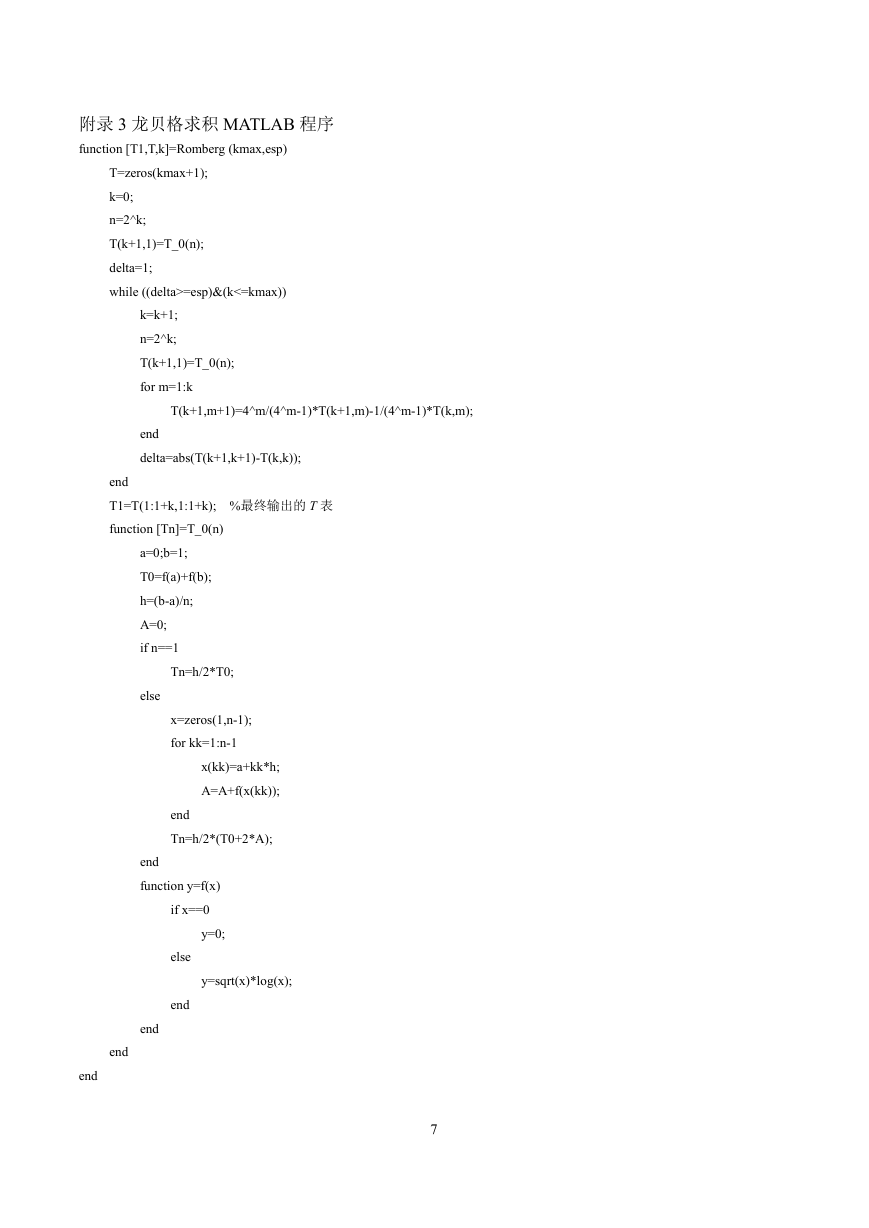 附录 3 龙贝格求积 MATLAB 程序

function [T1,T,k]=Romberg (kmax,esp)
T=zeros(kmax+1);
k=0;
n=2^k;
T(k+1,1)=T_0(n);
delta=1;
while ((delta>=esp)&(k<=kmax))
k=k+1;
n=2^k;
T(k+1,1)=T_0(n);
for m=1:k
T(k+1,m+1)=4^m/(4^m-1)*T(k+1,m)-1/(4^m-1)*T(k,m);
end
delta=abs(T(k+1,k+1)-T(k,k));
end
T1=T(1:1+k,1:1+k); %最终输出的 T 表
function [Tn]=T_0(n)
a=0;b=1;
T0=f(a)+f(b);
h=(b-a)/n;
A=0;
if n==1
Tn=h/2*T0;
else
x=zeros(1,n-1);
for kk=1:n-1
x(kk)=a+kk*h;
A=A+f(x(kk));
end
Tn=h/2*(T0+2*A);
end
function y=f(x)
if x==0
y=0;
else
y=sqrt(x)*log(x);
end
end
end
end

7